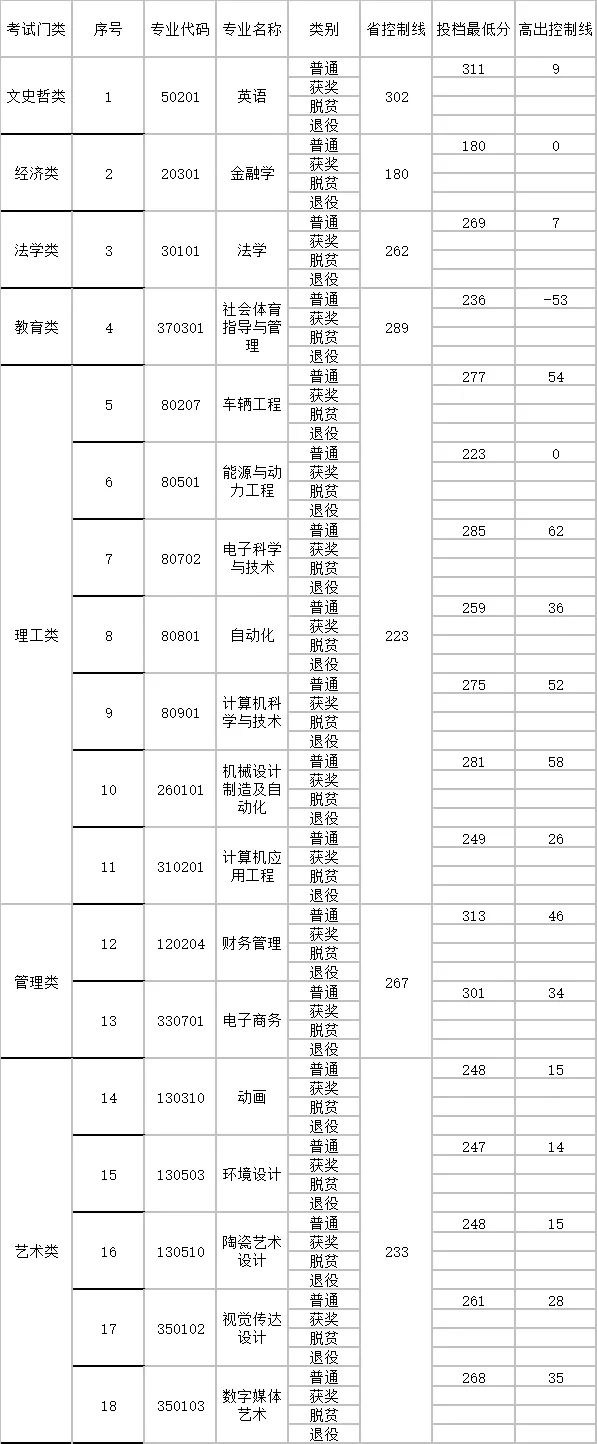 | 考试门类 | 序号 | 专业代码 | 专业名称 | 类别 | 省控制线 | 投档最低分 | 高出控制线 |
|---|---|---|---|---|---|---|---|
| 文史哲类 | 1 | 50201 | 英语 | 普通 | 302 | 311 | 9 |
| | | | | 获奖 | | | |
| | | | | 脱贫 | | | |
| | | | | 退役 | | | |
| 经济类 | 2 | 20301 | 金融学 | 普通 | 180 | 180 | 0 |
| | | | | 获奖 | | | |
| | | | | 脱贫 | | | |
| | | | | 退役 | | | |
| 法学类 | 3 | 30101 | 法学 | 普通 | 262 | 269 | 7 |
| | | | | 获奖 | | | |
| | | | | 脱贫 | | | |
| | | | | 退役 | | | |
| 教育类 | 4 | 370301 | 社会体育指导与管理 | 普通 | 289 | 236 | -53 |
| | | | | 获奖 | | | |
| | | | | 脱贫 | | | |
| | | | | 退役 | | | |
| 理工类 | 5 | 80207 | 车辆工程 | 普通 | 223 | 277 | 54 |
| | | | | 获奖 | | | |
| | | | | 脱贫 | | | |
| | | | | 退役 | | | |
| | 6 | 80501 | 能源与动力工程 | 普通 | | 223 | 0 |
| | | | | 获奖 | | | |
| | | | | 脱贫 | | | |
| | | | | 退役 | | | |
| | 7 | 80702 | 电子科学与技术 | 普通 | | 285 | 62 |
| | | | | 获奖 | | | |
| | | | | 脱贫 | | | |
| | | | | 退役 | | | |
| | 8 | 80801 | 自动化 | 普通 | | 259 | 36 |
| | | | | 获奖 | | | |
| | | | | 脱贫 | | | |
| | | | | 退役 | | | |
| | 9 | 80901 | 计算机科学与技术 | 普通 | | 275 | 52 |
| | | | | 获奖 | | | |
| | | | | 脱贫 | | | |
| | | | | 退役 | | | |
| | 10 | 260101 | 机械设计制造及自动化 | 普通 | | 281 | 58 |
| | | | | 获奖 | | | |
| | | | | 脱贫 | | | |
| | | | | 退役 | | | |
| | 11 | 310201 | 计算机应用工程 | 普通 | | 249 | 26 |
| | | | | 获奖 | | | |
| | | | | 脱贫 | | | |
| | | | | 退役 | | | |
| 管理类 | 12 | 120204 | 财务管理 | 普通 | 267 | 313 | 46 |
| | | | | 获奖 | | | |
| | | | | 脱贫 | | | |
| | | | | 退役 | | | |
| | 13 | 330701 | 电子商务 | 普通 | | 301 | 34 |
| | | | | 获奖 | | | |
| | | | | 脱贫 | | | |
| | | | | 退役 | | | |
| 艺术类 | 14 | 130310 | 动画 | 普通 | 233 | 248 | 15 |
| | | | | 获奖 | | | |
| | | | | 脱贫 | | | |
| | | | | 退役 | | | |
| | 15 | 130503 | 环境设计 | 普通 | | 247 | 14 |
| | | | | 获奖 | | | |
| | | | | 脱贫 | | | |
| | | | | 退役 | | | |
| | 16 | 130510 | 陶瓷艺术设计 | 普通 | | 248 | 15 |
| | | | | 获奖 | | | |
| | | | | 脱贫 | | | |
| | | | | 退役 | | | |
| | 17 | 350102 | 视觉传达设计 | 普通 | | 261 | 28 |
| | | | | 获奖 | | | |
| | | | | 脱贫 | | | |
| | | | | 退役 | | | |
| | 18 | 350103 | 数字媒体艺术 | 普通 | | 268 | 35 |
| | | | | 获奖 | | | |
| | | | | 脱贫 | | | |
| | | | | 退役 | | | |